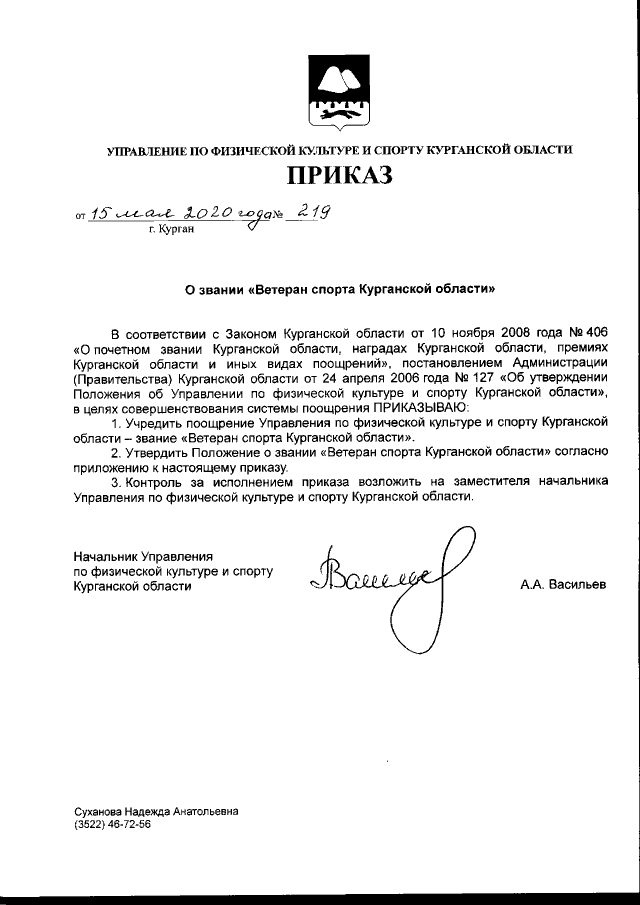 УПРАВЛЕНИЕ ПО ФИЗИЧЕСКОЙ КУЛЬТУРЕ И СПОРТУ КУРГАНСКОЙ ОБЛАСТИ

ПРИКАЗ

от 15 мая 2020 года № 219
г. Курган

О звании «Ветеран спорта Курганской области»

В соответствии с Законом Курганской области от 10 ноября 2008 года № 406 «О почетном звании Курганской области, наградах Курганской области, премиях Курганской области и иных видах поощрений», постановлением Администрации (Правительства) Курганской области от 24 апреля 2006 года № 127 «Об утверждении Положения об Управлении по физической культуре и спорту Курганской области», в целях совершенствования системы поощрения ПРИКАЗЫВАЮ:

1. Учредить поощрение Управления по физической культуре и спорту Курганской области – звание «Ветеран спорта Курганской области».

2. Утвердить Положение о звании «Ветеран спорта Курганской области» согласно приложению к настоящему приказу.

3. Контроль за исполнением приказа возложить на заместителя начальника Управления по физической культуре и спорту Курганской области.

Начальник Управления
по физической культуре и спорту
Курганской области
Васильев
А.А. Васильев

Суханова Надежда Анатольевна
(3522) 46-72-56